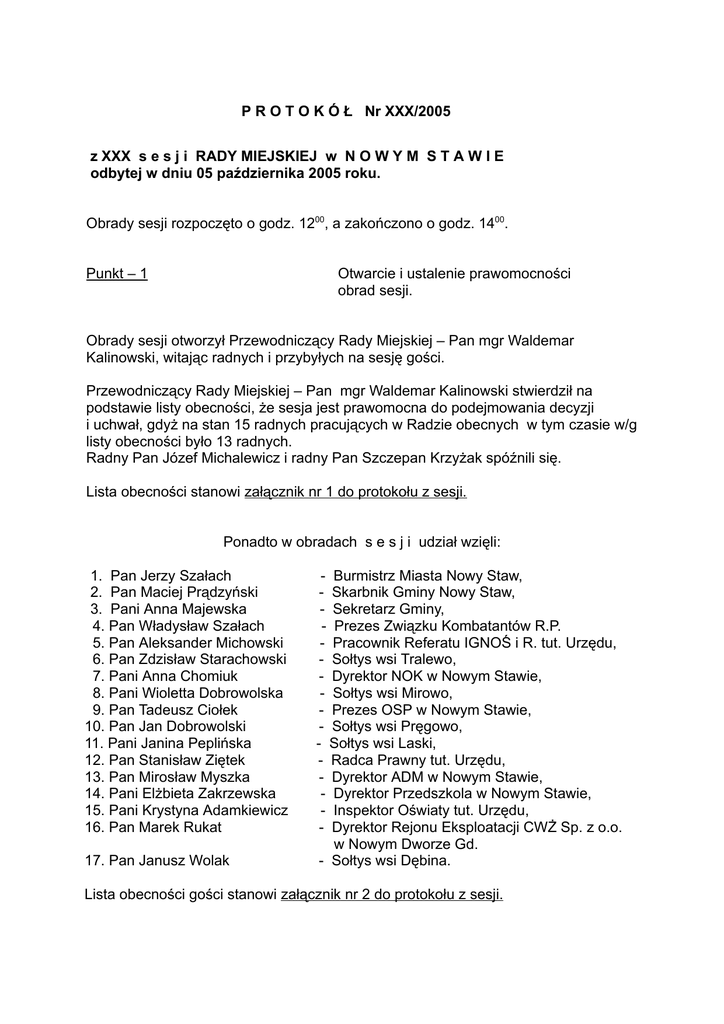 P R O T O K Ó Ł Nr XXX/2005

z XXX s e s j i RADY MIEJSKIEJ w N O W Y M S T A W I E
odbytej w dniu 05 października 2005 roku.

Obrady sesji rozpoczęto o godz. $12^{00}$, a zakończono o godz. $14^{00}$.

Punkt – 1

Otwarcie i ustalenie prawomocności obrad sesji.

Obrady sesji otworzył Przewodniczący Rady Miejskiej – Pan mgr Waldemar Kalinowski, witając radnych i przybyłych na sesję gości.

Przewodniczący Rady Miejskiej – Pan mgr Waldemar Kalinowski stwierdził na podstawie listy obecności, że sesja jest prawomocna do podejmowania decyzji i uchwał, gdyż na stan 15 radnych pracujących w Radzie obecnych w tym czasie w/g listy obecności było 13 radnych.
Radny Pan Józef Michalewicz i radny Pan Szczepan Krzyżak spóźnili się.

Lista obecności stanowi załącznik nr 1 do protokołu z sesji.

Ponadto w obradach s e s j i udział wzięli:

1. Pan Jerzy Szałach - Burmistrz Miasta Nowy Staw,
2. Pan Maciej Prądzyński - Skarbnik Gminy Nowy Staw,
3. Pani Anna Majewska - Sekretarz Gminy,
4. Pan Władysław Szałach - Prezes Związku Kombatantów R.P.
5. Pan Aleksander Michowski - Pracownik Referatu IGNOŚ i R. tut. Urzędu,
6. Pan Zdzisław Starachowski - Sołtys wsi Tralewo,
7. Pani Anna Chomiuk - Dyrektor NOK w Nowym Stawie,
8. Pani Wioletta Dobrowolska - Sołtys wsi Mirowo,
9. Pan Tadeusz Ciołek - Prezes OSP w Nowym Stawie,
10. Pan Jan Dobrowolski - Sołtys wsi Pręgowo,
11. Pani Janina Peplińska - Sołtys wsi Laski,
12. Pan Stanisław Ziętek - Radca Prawny tut. Urzędu,
13. Pan Mirosław Myszka - Dyrektor ADM w Nowym Stawie,
14. Pani Elżbieta Zakrzewska - Dyrektor Przedszkola w Nowym Stawie,
15. Pani Krystyna Adamkiewicz - Inspektor Oświaty tut. Urzędu,
16. Pan Marek Rukat - Dyrektor Rejonu Eksploatacji CWŻ Sp. z o.o. w Nowym Dworze Gd.
17. Pan Janusz Wolak - Sołtys wsi Dębina.

Lista obecności gości stanowi załącznik nr 2 do protokołu z sesji.